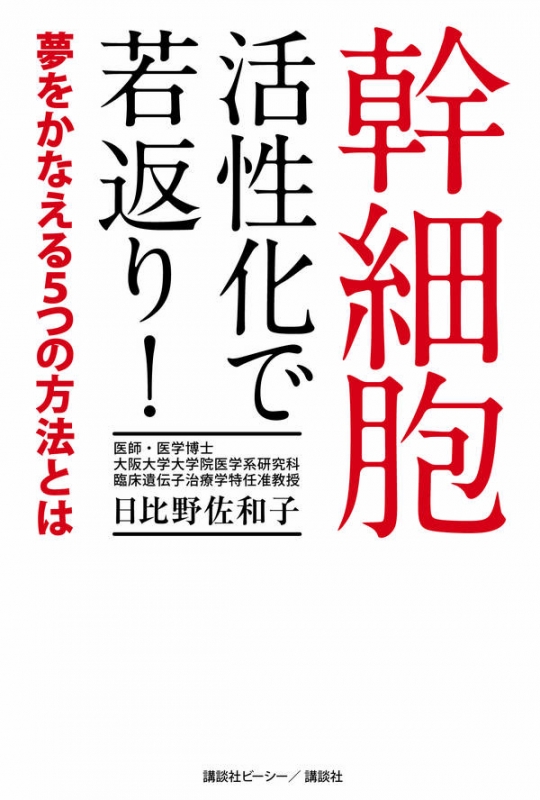 幹細胞

活性化で若返り!

夢をかなえる5つの方法とは

医師・医学博士
大阪大学大学院医学系研究科
臨床遺伝子治療学特任准教授

日比野佐和子

講談社ビーシー/講談社